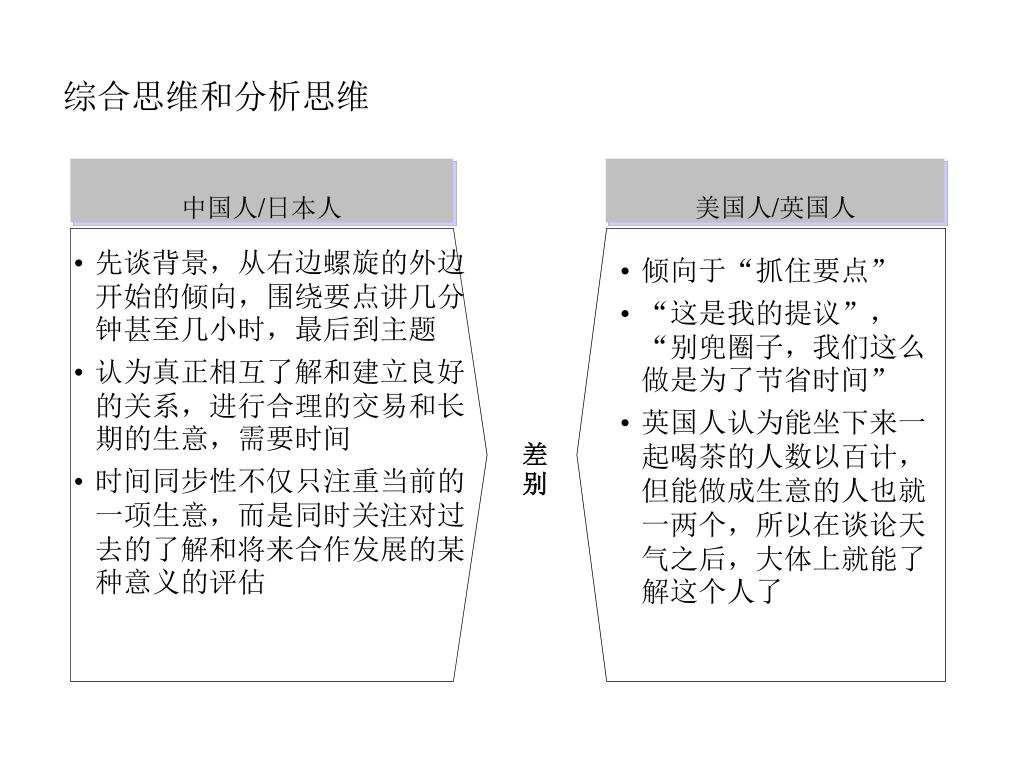 综合思维和分析思维

中国人/日本人

• 先谈背景，从右边螺旋的外边开始的倾向，围绕要点讲几分钟甚至几小时，最后到主题
• 认为真正相互了解和建立良好的关系，进行合理的交易和长期的生意，需要时间
• 时间同步性不仅只注重当前的一项生意，而是同时关注对过去的了解和将来合作发展的某种意义的评估

差别

美国人/英国人

• 倾向于“抓住要点”
• “这是我的提议”，“别兜圈子，我们这么做是为了节省时间”
• 英国人认为能坐下来一起喝茶的人数以百计，但能做成生意的人也就一两个，所以在谈论天气之后，大体上就能了解这个人了